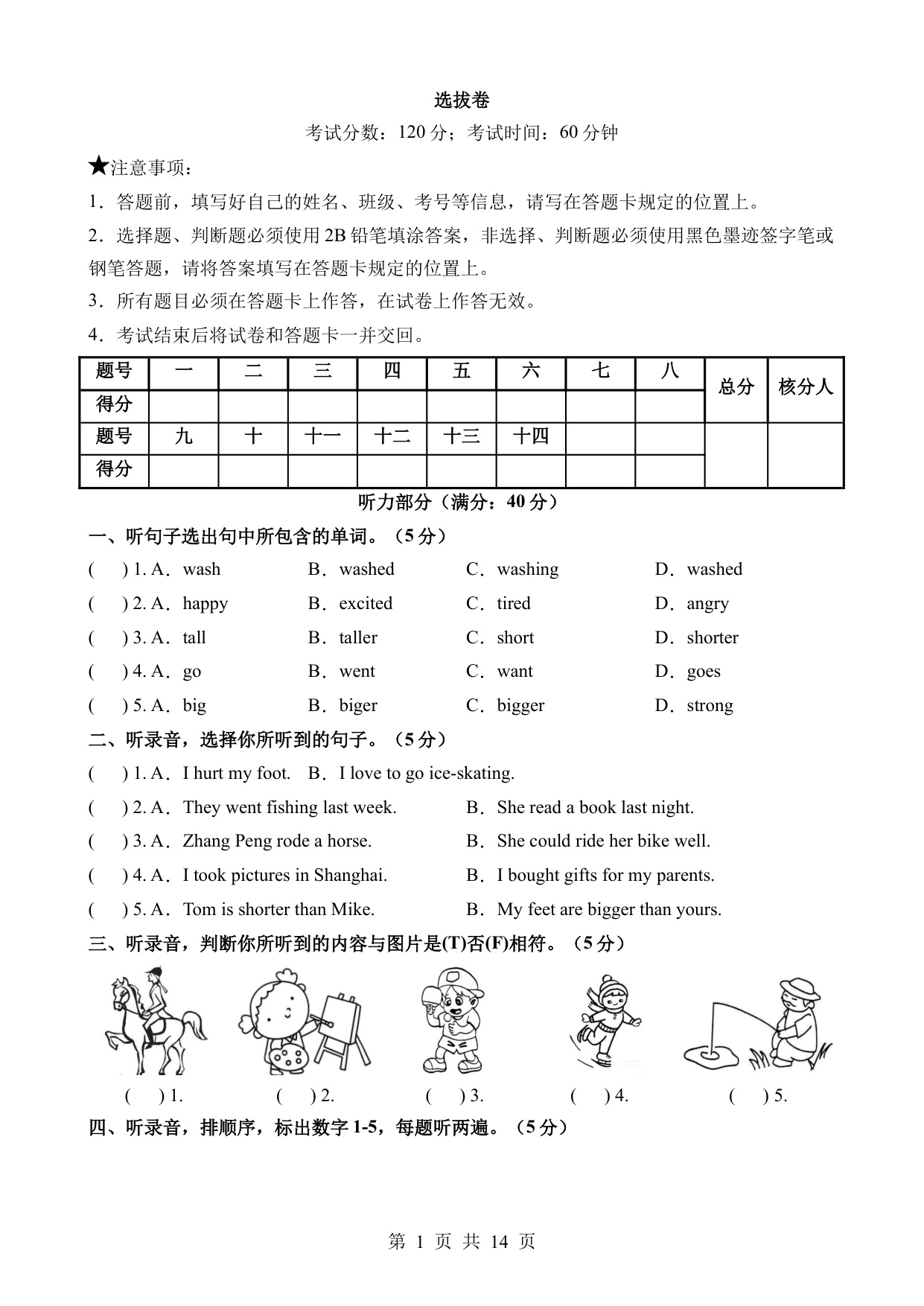 选拔卷

考试分数：120 分；考试时间：60 分钟

★注意事项：

1．答题前，填写好自己的姓名、班级、考号等信息，请写在答题卡规定的位置上。

2．选择题、判断题必须使用 2B 铅笔填涂答案，非选择、判断题必须使用黑色墨迹签字笔或钢笔答题，请将答案填写在答题卡规定的位置上。

3．所有题目必须在答题卡上作答，在试卷上作答无效。

4．考试结束后将试卷和答题卡一并交回。

| 题号 | 一 | 二 | 三 | 四 | 五 | 六 | 七 | 八 | 总分 | 核分人 |
|---|---|---|---|---|---|---|---|---|---|---|
| 得分 | | | | | | | | | | |
| 题号 | 九 | 十 | 十一 | 十二 | 十三 | 十四 | | | | |
| 得分 | | | | | | | | | | |

听力部分（满分：40 分）

一、听句子选出句中所包含的单词。（5 分）

( ) 1. A．wash B．washed C．washing D．washed

( ) 2. A．happy B．excited C．tired D．angry

( ) 3. A．tall B．taller C．short D．shorter

( ) 4. A．go B．went C．want D．goes

( ) 5. A．big B．biger C．bigger D．strong

二、听录音，选择你所听到的句子。（5 分）

( ) 1. A．I hurt my foot. B．I love to go ice-skating.

( ) 2. A．They went fishing last week. B．She read a book last night.

( ) 3. A．Zhang Peng rode a horse. B．She could ride her bike well.

( ) 4. A．I took pictures in Shanghai. B．I bought gifts for my parents.

( ) 5. A．Tom is shorter than Mike. B．My feet are bigger than yours.

三、听录音，判断你所听到的内容与图片是(T)否(F)相符。（5 分）

( ) 1. ( ) 2. ( ) 3. ( ) 4. ( ) 5.

四、听录音，排顺序，标出数字 1-5，每题听两遍。（5 分）

第 1 页 共 14 页